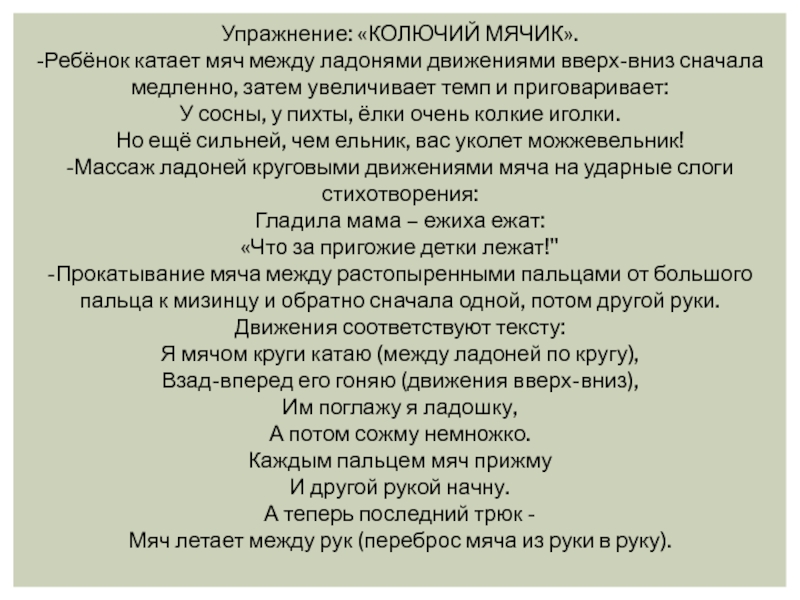 Упражнение: «КОЛЮЧИЙ МЯЧИК».
-Ребёнок катает мяч между ладонями движениями вверх-вниз сначала медленно, затем увеличивает темп и приговаривает:
У сосны, у пихты, ёлки очень колкие иголки.
Но ещё сильней, чем ельник, вас уколет можжевельник!
-Массаж ладоней круговыми движениями мяча на ударные слоги стихотворения:
Гладила мама – ежиха ежат:
«Что за пригожие детки лежат!"
-Прокатывание мяча между растопыренными пальцами от большого пальца к мизинцу и обратно сначала одной, потом другой руки.
Движения соответствуют тексту:
Я мячом круги катаю (между ладоней по кругу),
Взад-вперед его гоняю (движения вверх-вниз),
Им поглажу я ладошку,
А потом сожму немножко.
Каждым пальцем мяч прижму
И другой рукой начну.
А теперь последний трюк -
Мяч летает между рук (переброс мяча из руки в руку).